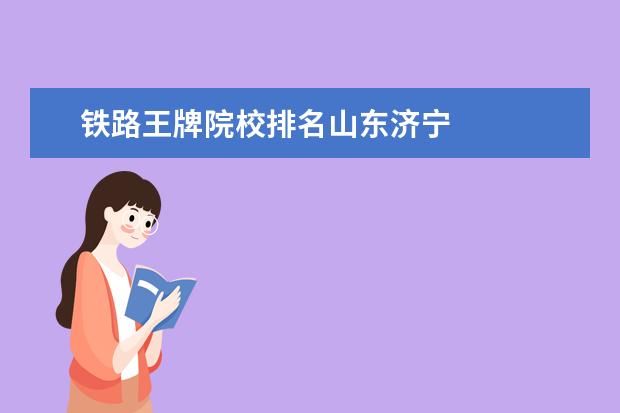 铁路王牌院校排名山东济宁